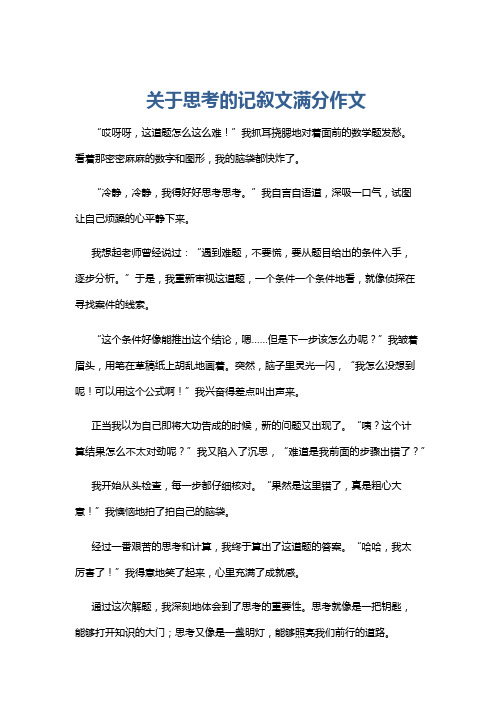 关于思考的记叙文满分作文

“哎呀呀，这道题怎么这么难！”我抓耳挠腮地对着面前的数学题发愁。看着那密密麻麻的数字和图形，我的脑袋都快炸了。

“冷静，冷静，我得好好思考思考。”我自言自语道，深吸一口气，试图让自己烦躁的心平静下来。

我想起老师曾经说过：“遇到难题，不要慌，要从题目给出的条件入手，逐步分析。”于是，我重新审视这道题，一个条件一个条件地看，就像侦探在寻找案件的线索。

“这个条件好像能推出这个结论，嗯……但是下一步该怎么办呢？”我皱着眉头，用笔在草稿纸上胡乱地画着。突然，脑子里灵光一闪，“我怎么没想到呢！可以用这个公式啊！”我兴奋得差点叫出声来。

正当我以为自己即将大功告成的时候，新的问题又出现了。“咦？这个计算结果怎么不太对劲呢？”我又陷入了沉思，“难道是我前面的步骤出错了？”

我开始从头检查，每一步都仔细核对。“果然是这里错了，真是粗心大意！”我懊恼地拍了拍自己的脑袋。

经过一番艰苦的思考和计算，我终于算出了这道题的答案。“哈哈，我太厉害了！”我得意地笑了起来，心里充满了成就感。

通过这次解题，我深刻地体会到了思考的重要性。思考就像是一把钥匙，能够打开知识的大门；思考又像是一盏明灯，能够照亮我们前行的道路。